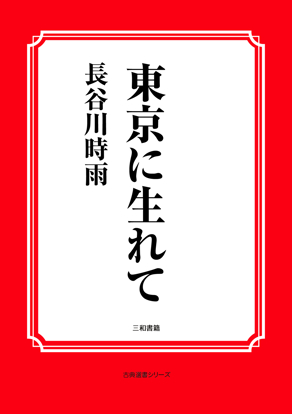 東京に生れて

長谷川時雨

三和書籍

古典選書シリーズ